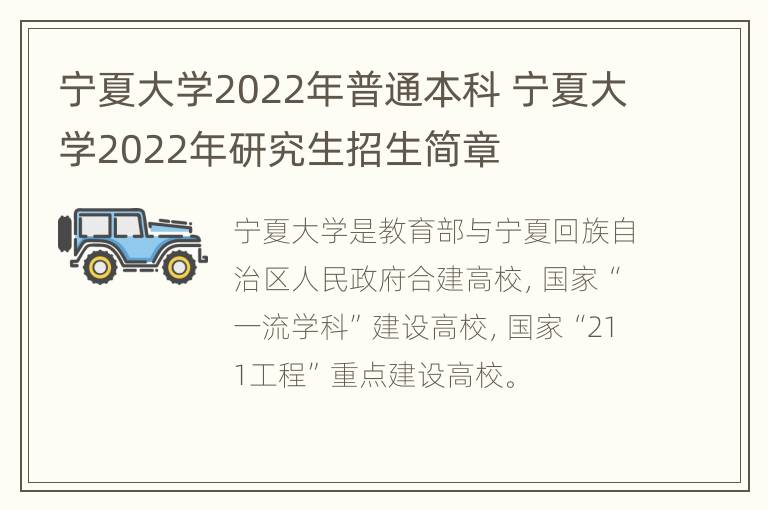 宁夏大学2022年普通本科 宁夏大学2022年研究生招生简章

宁夏大学是教育部与宁夏回族自治区人民政府合建高校, 国家“一流学科”建设高校, 国家“211工程”重点建设高校。